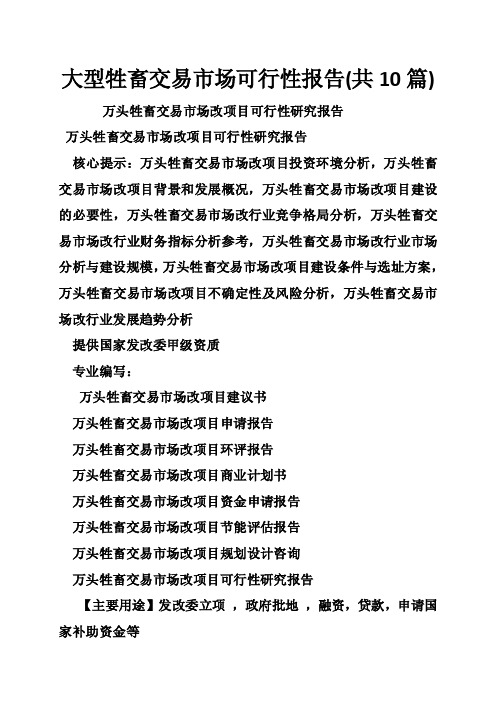 大型牲畜交易市场可行性报告(共 10 篇)

万头牲畜交易市场改项目可行性研究报告

万头牲畜交易市场改项目可行性研究报告

核心提示：万头牲畜交易市场改项目投资环境分析，万头牲畜交易市场改项目背景和发展概况，万头牲畜交易市场改项目建设的必要性，万头牲畜交易市场改行业竞争格局分析，万头牲畜交易市场改行业财务指标分析参考，万头牲畜交易市场改行业市场分析与建设规模，万头牲畜交易市场改项目建设条件与选址方案，万头牲畜交易市场改项目不确定性及风险分析，万头牲畜交易市场改行业发展趋势分析

提供国家发改委甲级资质

专业编写：

万头牲畜交易市场改项目建议书

万头牲畜交易市场改项目申请报告

万头牲畜交易市场改项目环评报告

万头牲畜交易市场改项目商业计划书

万头牲畜交易市场改项目资金申请报告

万头牲畜交易市场改项目节能评估报告

万头牲畜交易市场改项目规划设计咨询

万头牲畜交易市场改项目可行性研究报告

【主要用途】发改委立项 ，政府批地 ，融资，贷款，申请国家补助资金等